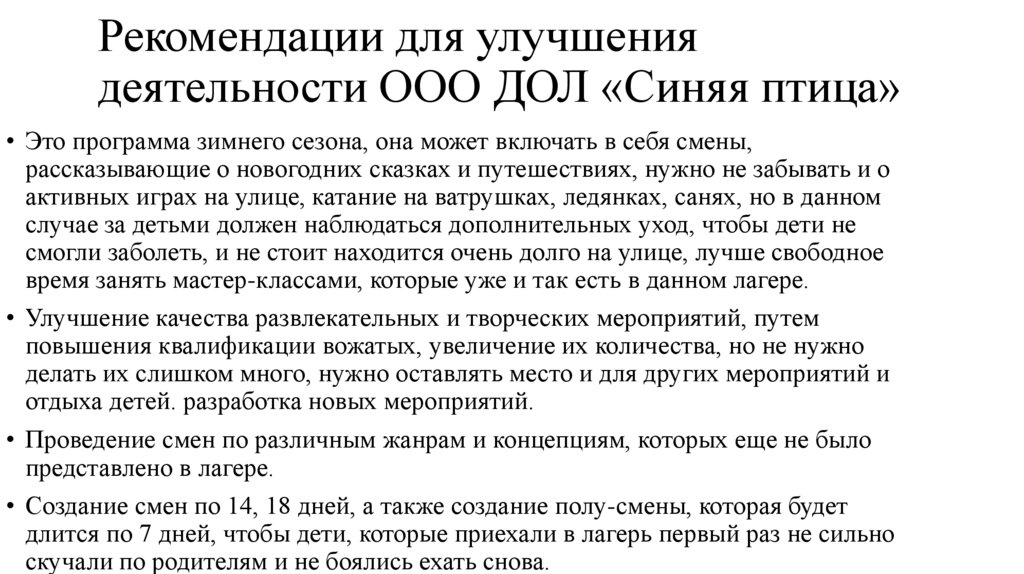 Рекомендации для улучшения деятельности ООО ДОЛ «Синяя птица»

• Это программа зимнего сезона, она может включать в себя смены, рассказывающие о новогодних сказках и путешествиях, нужно не забывать и о активных играх на улице, катание на ватрушках, ледянках, санях, но в данном случае за детьми должен наблюдаться дополнительных уход, чтобы дети не смогли заболеть, и не стоит находится очень долго на улице, лучше свободное время занять мастер-классами, которые уже и так есть в данном лагере.

• Улучшение качества развлекательных и творческих мероприятий, путем повышения квалификации вожатых, увеличение их количества, но не нужно делать их слишком много, нужно оставлять место и для других мероприятий и отдыха детей. разработка новых мероприятий.

• Проведение смен по различным жанрам и концепциям, которых еще не было представлено в лагере.

• Создание смен по 14, 18 дней, а также создание полу-смены, которая будет длится по 7 дней, чтобы дети, которые приехали в лагерь первый раз не сильно скучали по родителям и не боялись ехать снова.